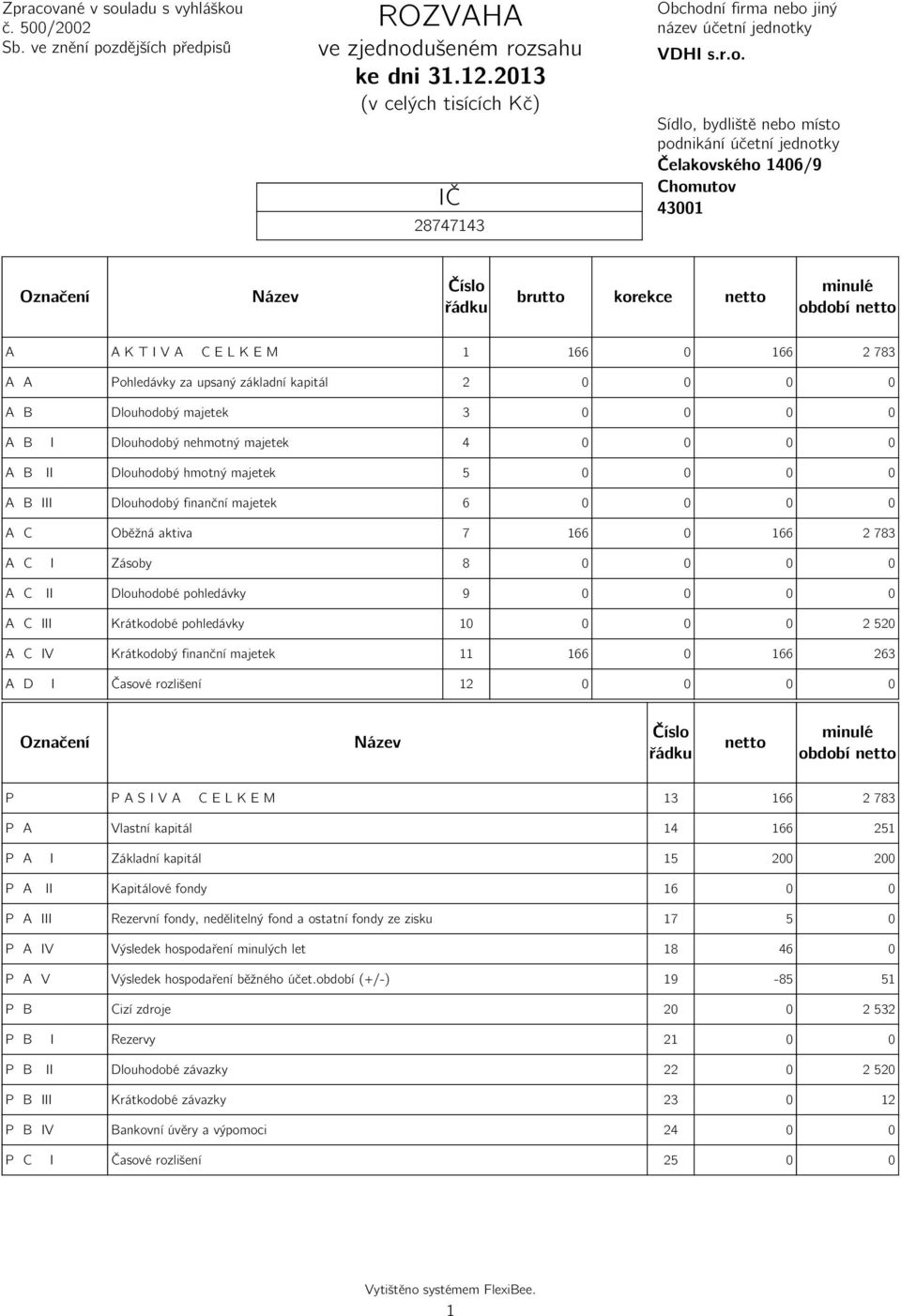 Zpracované v souladu s vyhláškou č. 500/2002 Sb. ve znění pozdějších předpisů

ROZVAHA
ve zjednodušeném rozsahu
ke dni 31.12.2013
(v celých tisících Kč)

IČ
28747143

Obchodní firma nebo jiný název účetní jednotky
VDHI s.r.o.

Sídlo, bydliště nebo místo podnikání účetní jednotky
Čelakovského 1406/9
Chomutov
43001

| Označení | Název | Číslo řádku | brutto | korekce | netto | minulé období netto |
|---|---|---|---|---|---|---|
| A | A K T I V A C E L K E M | 1 | 166 | 0 | 166 | 2 783 |
| A A | Pohledávky za upsaný základní kapitál | 2 | 0 | 0 | 0 | 0 |
| A B | Dlouhodobý majetek | 3 | 0 | 0 | 0 | 0 |
| A B I | Dlouhodobý nehmotný majetek | 4 | 0 | 0 | 0 | 0 |
| A B II | Dlouhodobý hmotný majetek | 5 | 0 | 0 | 0 | 0 |
| A B III | Dlouhodobý finanční majetek | 6 | 0 | 0 | 0 | 0 |
| A C | Oběžná aktiva | 7 | 166 | 0 | 166 | 2 783 |
| A C I | Zásoby | 8 | 0 | 0 | 0 | 0 |
| A C II | Dlouhodobé pohledávky | 9 | 0 | 0 | 0 | 0 |
| A C III | Krátkodobé pohledávky | 10 | 0 | 0 | 0 | 2 520 |
| A C IV | Krátkodobý finanční majetek | 11 | 166 | 0 | 166 | 263 |
| A D I | Časové rozlišení | 12 | 0 | 0 | 0 | 0 |

| Označení | Název | Číslo řádku | netto | minulé období netto |
|---|---|---|---|---|
| P | P A S I V A C E L K E M | 13 | 166 | 2 783 |
| P A | Vlastní kapitál | 14 | 166 | 251 |
| P A I | Základní kapitál | 15 | 200 | 200 |
| P A II | Kapitálové fondy | 16 | 0 | 0 |
| P A III | Rezervní fondy, nedělitelný fond a ostatní fondy ze zisku | 17 | 5 | 0 |
| P A IV | Výsledek hospodaření minulých let | 18 | 46 | 0 |
| P A V | Výsledek hospodaření běžného účet.období (+/-) | 19 | -85 | 51 |
| P B | Cizí zdroje | 20 | 0 | 2 532 |
| P B I | Rezervy | 21 | 0 | 0 |
| P B II | Dlouhodobé závazky | 22 | 0 | 2 520 |
| P B III | Krátkodobé závazky | 23 | 0 | 12 |
| P B IV | Bankovní úvěry a výpomoci | 24 | 0 | 0 |
| P C I | Časové rozlišení | 25 | 0 | 0 |

Vytištěno systémem FlexiBee.
1